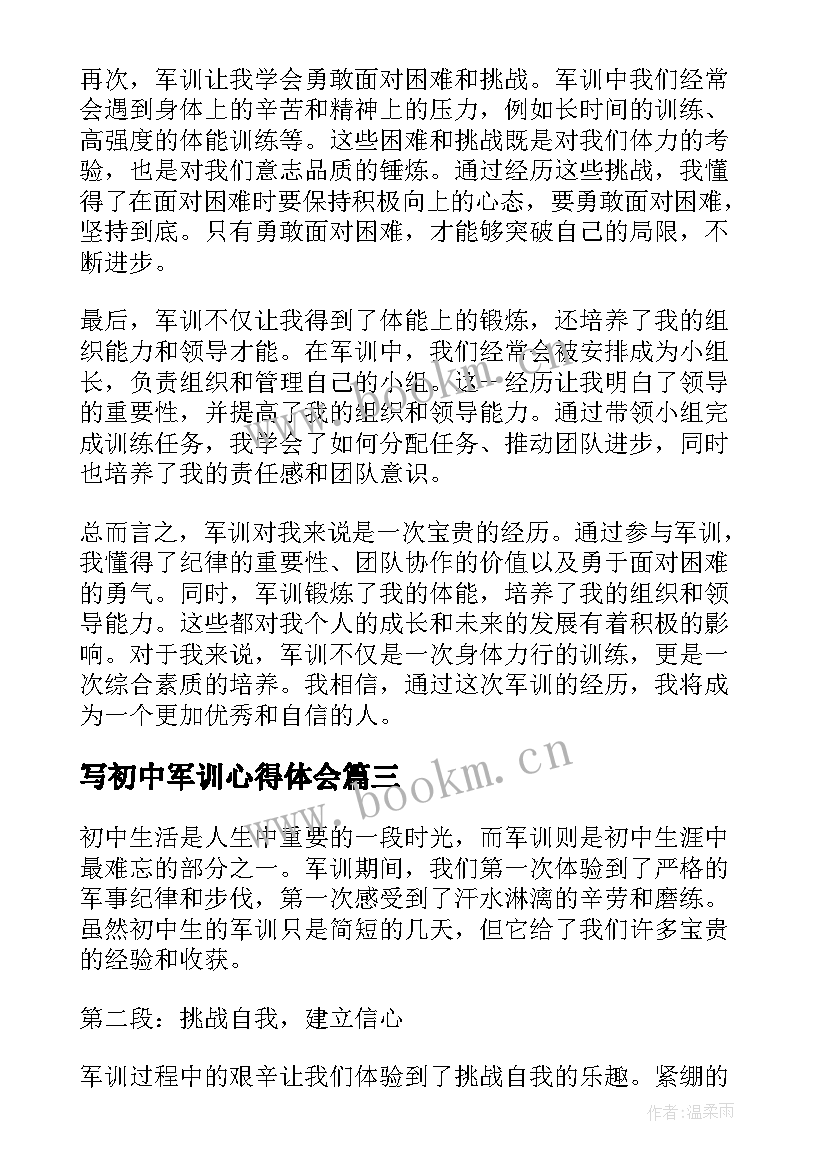 再次，军训让我学会勇敢面对困难和挑战。军训中我们经常会遇到身体上的辛苦和精神上的压力，例如长时间的训练、高强度的体能训练等。这些困难和挑战既是对我们体力的考验，也是对我们意志品质的锤炼。通过经历这些挑战，我懂得了在面对困难时要保持积极向上的心态，要勇敢面对困难，坚持到底。只有勇敢面对困难，才能够突破自己的局限，不断进步。

最后，军训不仅让我得到了体能上的锻炼，还培养了我的组织能力和领导才能。在军训中，我们经常会被安排成为小组长，负责组织和管理自己的小组。这一经历让我明白了领导的重要性，并提高了我的组织和领导能力。通过带领小组完成训练任务，我学会了如何分配任务、推动团队进步，同时也培养了我的责任感和团队意识。

总而言之，军训对我来说是一次宝贵的经历。通过参与军训，我懂得了纪律的重要性、团队协作的价值以及勇于面对困难的勇气。同时，军训锻炼了我的体能，培养了我的组织和领导能力。这些都对我个人的成长和未来的发展有着积极的影响。对于我来说，军训不仅是一次身体力行的训练，更是一次综合素质的培养。我相信，通过这次军训的经历，我将成为一个更加优秀和自信的人。

写初中军训心得体会篇三

www.bookm.cn

初中生活是人生中重要的一段时光，而军训则是初中生涯中最难忘的部分之一。军训期间，我们第一次体验到了严格的军事纪律和步伐，第一次感受到了汗水淋漓的辛劳和磨练。虽然初中生的军训只是简短的几天，但它给了我们许多宝贵的经验和收获。

第二段：挑战自我，建立信心

军训过程中的艰辛让我们体验到了挑战自我的乐趣。紧绷的

作者：温柔雨